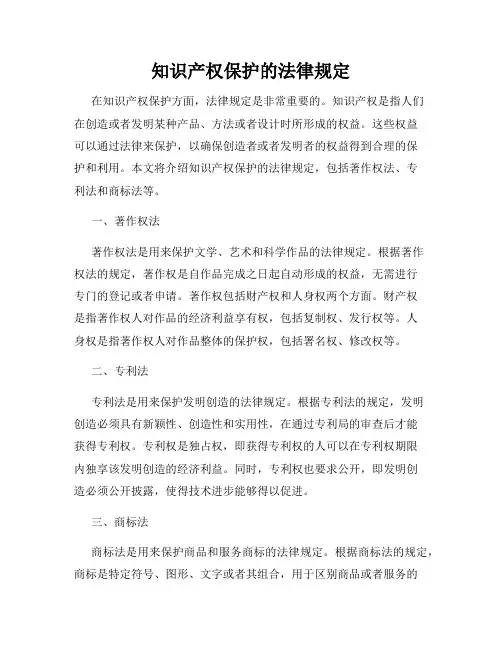 知识产权保护的法律规定

在知识产权保护方面，法律规定是非常重要的。知识产权是指人们在创造或者发明某种产品、方法或者设计时所形成的权益。这些权益可以通过法律来保护，以确保创造者或者发明者的权益得到合理的保护和利用。本文将介绍知识产权保护的法律规定，包括著作权法、专利法和商标法等。

一、著作权法

著作权法是用来保护文学、艺术和科学作品的法律规定。根据著作权法的规定，著作权是自作品完成之日起自动形成的权益，无需进行专门的登记或者申请。著作权包括财产权和人身权两个方面。财产权是指著作权人对作品的经济利益享有权，包括复制权、发行权等。人身权是指著作权人对作品整体的保护权，包括署名权、修改权等。

二、专利法

专利法是用来保护发明创造的法律规定。根据专利法的规定，发明创造必须具有新颖性、创造性和实用性，在通过专利局的审查后才能获得专利权。专利权是独占权，即获得专利权的人可以在专利权期限内独享该发明创造的经济利益。同时，专利权也要求公开，即发明创造必须公开披露，使得技术进步能够得以促进。

三、商标法

商标法是用来保护商品和服务商标的法律规定。根据商标法的规定，商标是特定符号、图形、文字或者其组合，用于区别商品或者服务的